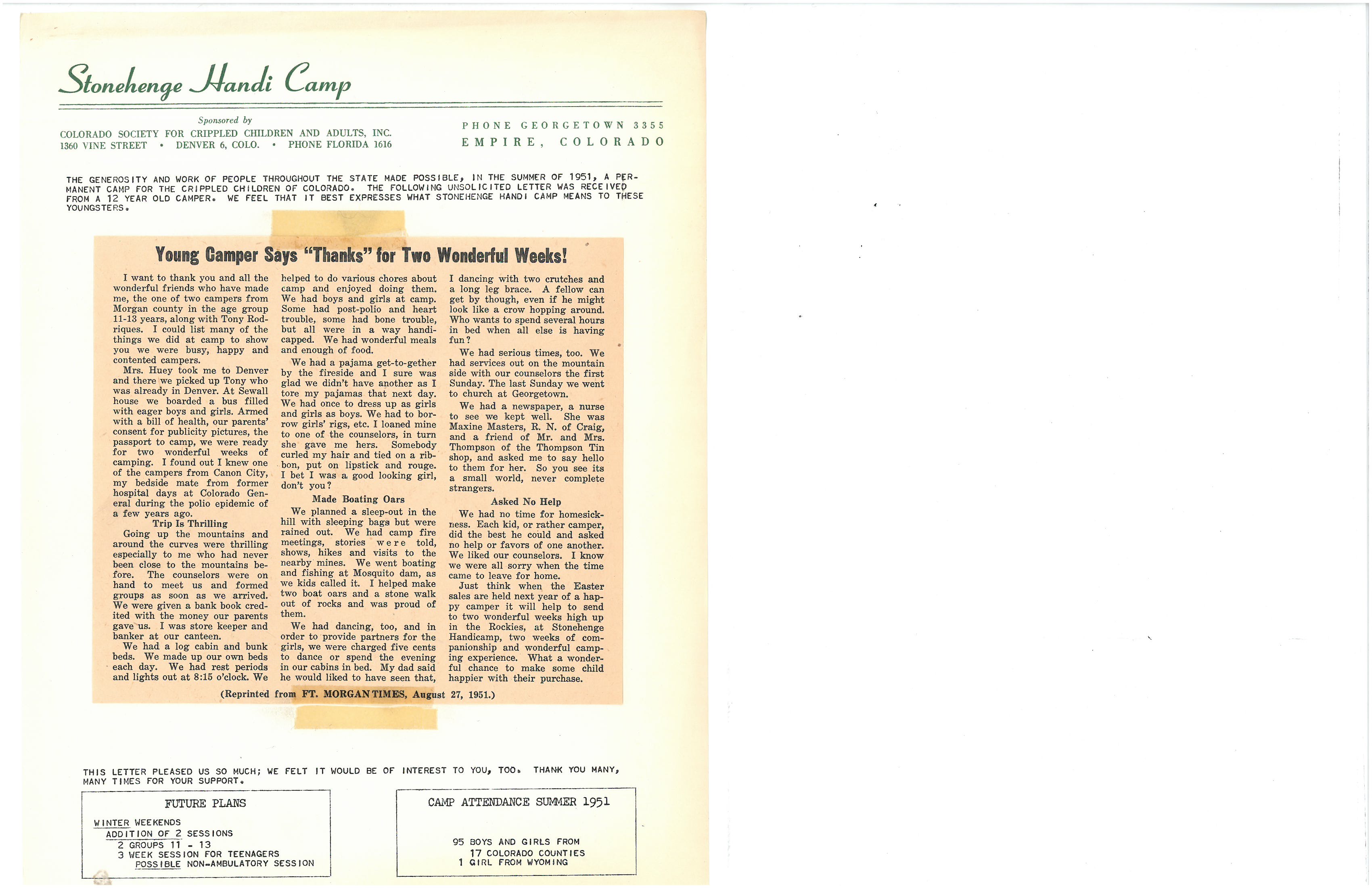 Stonehenge Handi Camp

Sponsored by
COLORADO SOCIETY FOR CRIPPLED CHILDREN AND ADULTS, INC.
1360 VINE STREET • DENVER 6, COLO. • PHONE FLORIDA 1616

PHONE GEORGETOWN 3355
EMPIRE, COLORADO

THE GENEROSITY AND WORK OF PEOPLE THROUGHOUT THE STATE MADE POSSIBLE, IN THE SUMMER OF 1951, A PERMANENT CAMP FOR THE CRIPPLED CHILDREN OF COLORADO. THE FOLLOWING UNSOLICITED LETTER WAS RECEIVED FROM A 12 YEAR OLD CAMPER. WE FEEL THAT IT BEST EXPRESSES WHAT STONEHENGE HANDI CAMP MEANS TO THESE YOUNGSTERS.

Young Camper Says "Thanks" for Two Wonderful Weeks!

I want to thank you and all the wonderful friends who have made me, the one of two campers from Morgan county in the age group 11-13 years, along with Tony Rodriques. I could list many of the things we did at camp to show you we were busy, happy and contented campers.

Mrs. Huey took me to Denver and there we picked up Tony who was already in Denver. At Sewall house we boarded a bus filled with eager boys and girls. Armed with a bill of health, our parents' consent for publicity pictures, the passport to camp, we were ready for two wonderful weeks of camping. I found out I knew one of the campers from Canon City, my bedside mate from former hospital days at Colorado General during the polio epidemic of a few years ago.

Trip Is Thrilling

Going up the mountains and around the curves were thrilling especially to me who had never been close to the mountains before. The counselors were on hand to meet us and formed groups as soon as we arrived. We were given a bank book credited with the money our parents gave us. I was store keeper and banker at our canteen.

We had a log cabin and bunk beds. We made up our own beds each day. We had rest periods and lights out at 8:15 o'clock. We helped to do various chores about camp and enjoyed doing them. We had boys and girls at camp. Some had post-polio and heart trouble, some had bone trouble, but all were in a way handicapped. We had wonderful meals and enough of food.

We had a pajama get-to-gether by the fireside and I sure was glad we didn't have another as I tore my pajamas that next day. We had once to dress up as girls and girls as boys. We had to borrow girls' rigs, etc. I loaned mine to one of the counselors, in turn she gave me hers. Somebody curled my hair and tied on a ribbon, put on lipstick and rouge. I bet I was a good looking girl, don't you?

Made Boating Oars

We planned a sleep-out in the hill with sleeping bags but were rained out. We had camp fire meetings, stories were told, shows, hikes and visits to the nearby mines. We went boating and fishing at Mosquito dam, as we kids called it. I helped make two boat oars and a stone walk out of rocks and was proud of them.

We had dancing, too, and in order to provide partners for the girls, we were charged five cents to dance or spend the evening in our cabins in bed. My dad said he would liked to have seen that, I dancing with two crutches and a long leg brace. A fellow can get by though, even if he might look like a crow hopping around. Who wants to spend several hours in bed when all else is having fun?

We had serious times, too. We had services out on the mountain side with our counselors the first Sunday. The last Sunday we went to church at Georgetown.

We had a newspaper, a nurse to see we kept well. She was Maxine Masters, R. N. of Craig, and a friend of Mr. and Mrs. Thompson of the Thompson Tin shop, and asked me to say hello to them for her. So you see its a small world, never complete strangers.

Asked No Help

We had no time for homesickness. Each kid, or rather camper, did the best he could and asked no help or favors of one another. We liked our counselors. I know we were all sorry when the time came to leave for home.

Just think when the Easter sales are held next year of a happy camper it will help to send to two wonderful weeks high up in the Rockies, at Stonehenge Handicamp, two weeks of companionship and wonderful camping experience. What a wonderful chance to make some child happier with their purchase.

(Reprinted from FT. MORGAN TIMES, August 27, 1951.)

THIS LETTER PLEASED US SO MUCH; WE FELT IT WOULD BE OF INTEREST TO YOU, TOO. THANK YOU MANY, MANY TIMES FOR YOUR SUPPORT.

FUTURE PLANS
WINTER WEEKENDS
ADDITION OF 2 SESSIONS
2 GROUPS 11 - 13
3 WEEK SESSION FOR TEENAGERS
POSSIBLE NON-AMBULATORY SESSION

CAMP ATTENDANCE SUMMER 1951
95 BOYS AND GIRLS FROM
17 COLORADO COUNTIES
1 GIRL FROM WYOMING